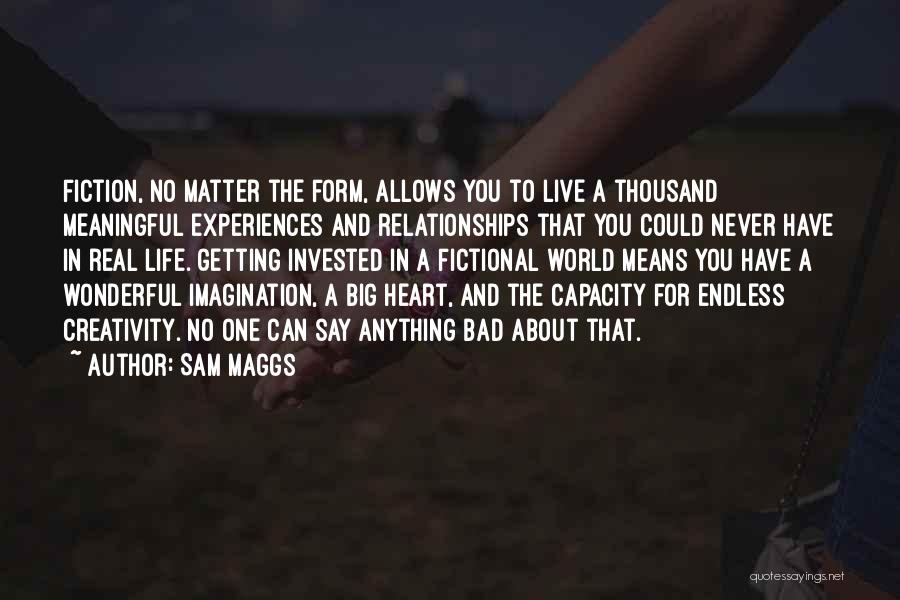 FICTION, NO MATTER THE FORM, ALLOWS YOU TO LIVE A THOUSAND MEANINGFUL EXPERIENCES AND RELATIONSHIPS THAT YOU COULD NEVER HAVE IN REAL LIFE. GETTING INVESTED IN A FICTIONAL WORLD MEANS YOU HAVE A WONDERFUL IMAGINATION, A BIG HEART, AND THE CAPACITY FOR ENDLESS CREATIVITY. NO ONE CAN SAY ANYTHING BAD ABOUT THAT.
~ AUTHOR: SAM MAGGS

quotessayings.net